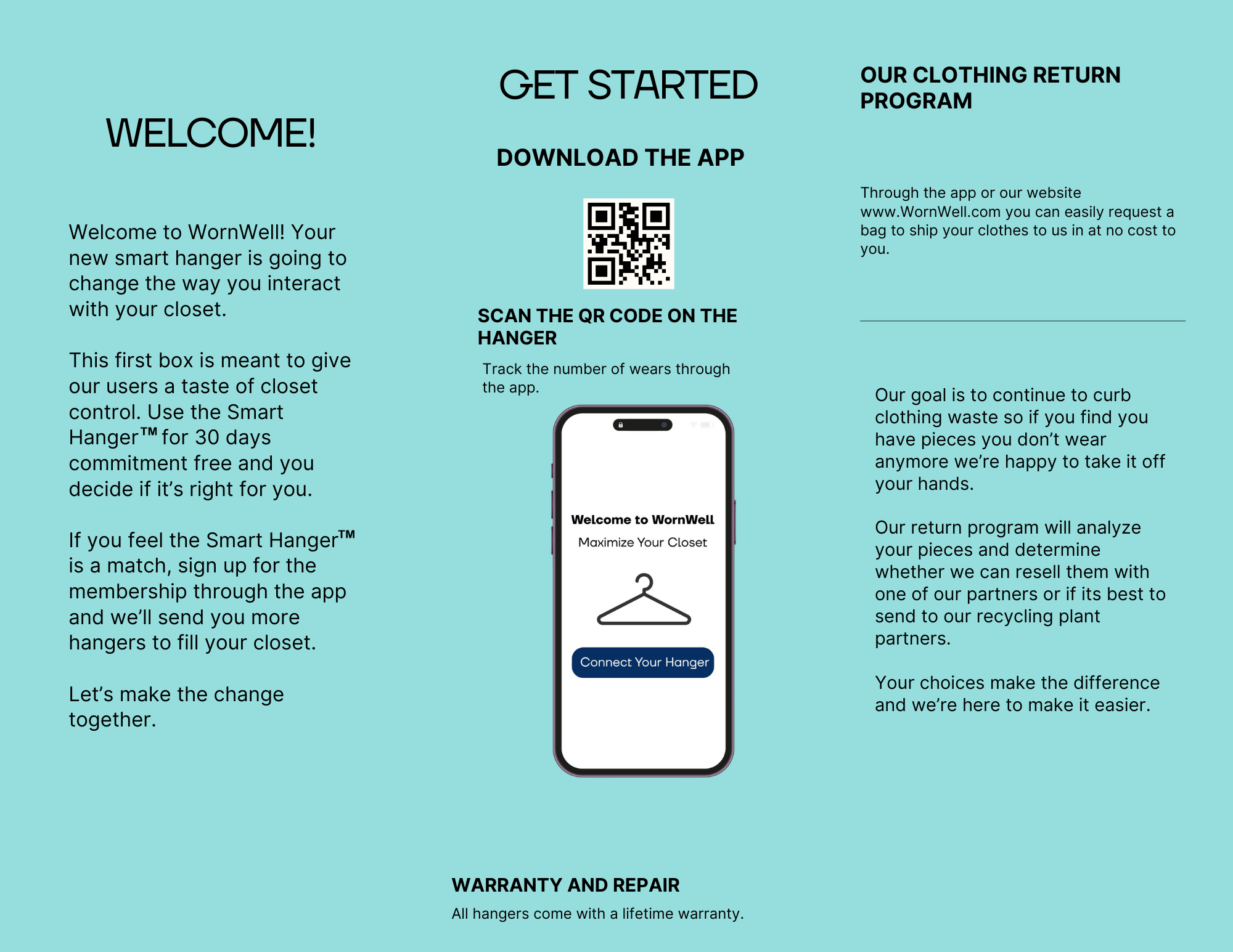 WELCOME!

Welcome to WornWell! Your new smart hanger is going to change the way you interact with your closet.

This first box is meant to give our users a taste of closet control. Use the Smart Hanger™ for 30 days commitment free and you decide if it's right for you.

If you feel the Smart Hanger™ is a match, sign up for the membership through the app and we'll send you more hangers to fill your closet.

Let's make the change together.

GET STARTED

DOWNLOAD THE APP

SCAN THE QR CODE ON THE HANGER

Track the number of wears through the app.

Welcome to WornWell

Maximize Your Closet

Connect Your Hanger

WARRANTY AND REPAIR

All hangers come with a lifetime warranty.

OUR CLOTHING RETURN PROGRAM

Through the app or our website www.WornWell.com you can easily request a bag to ship your clothes to us in at no cost to you.

Our goal is to continue to curb clothing waste so if you find you have pieces you don't wear anymore we're happy to take it off your hands.

Our return program will analyze your pieces and determine whether we can resell them with one of our partners or if its best to send to our recycling plant partners.

Your choices make the difference and we're here to make it easier.